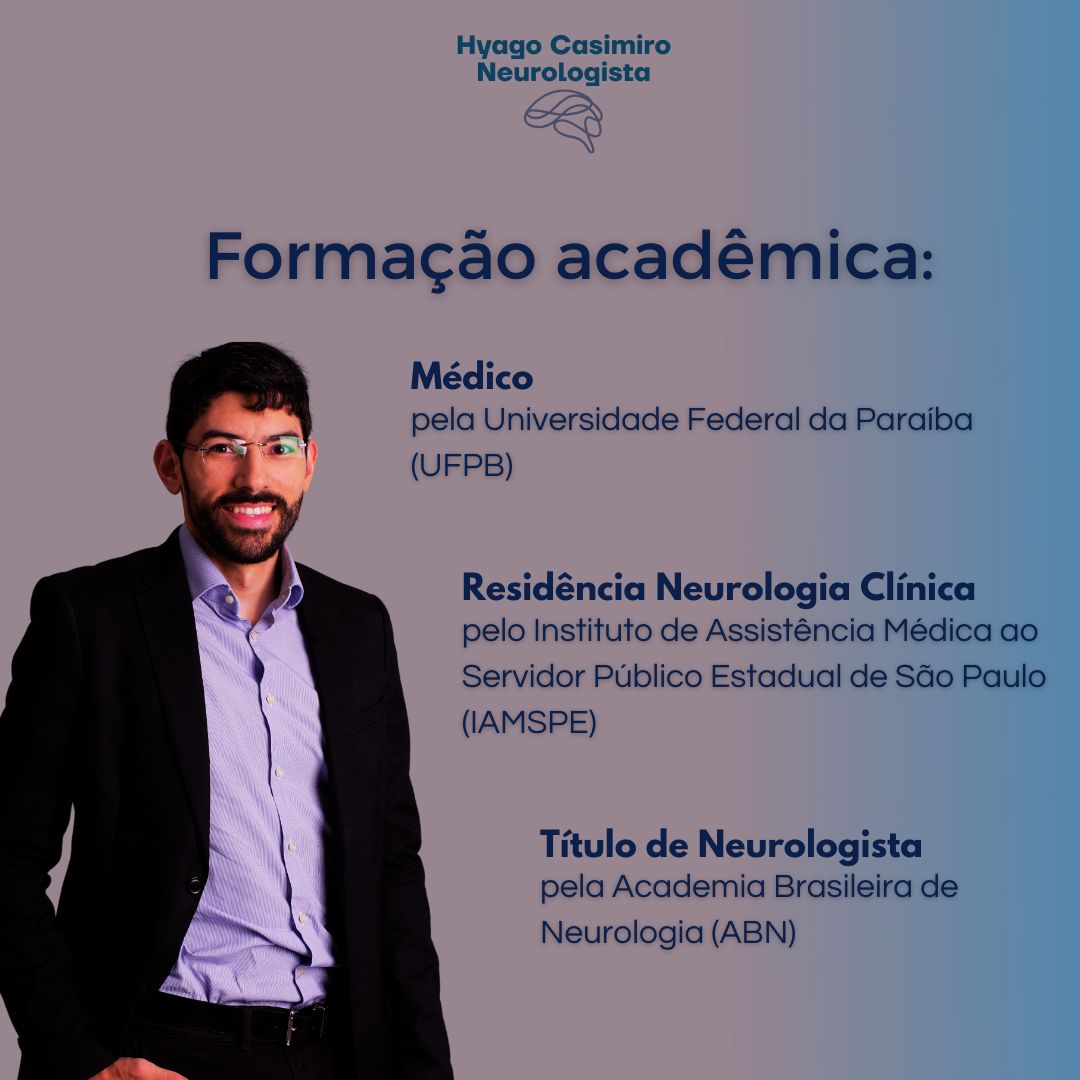 Hyago Casimiro
Neurologista

Formação acadêmica:

Médico
pela Universidade Federal da Paraíba (UFPB)

Residência Neurologia Clínica
pelo Instituto de Assistência Médica ao Servidor Público Estadual de São Paulo (IAMSPE)

Título de Neurologista
pela Academia Brasileira de Neurologia (ABN)